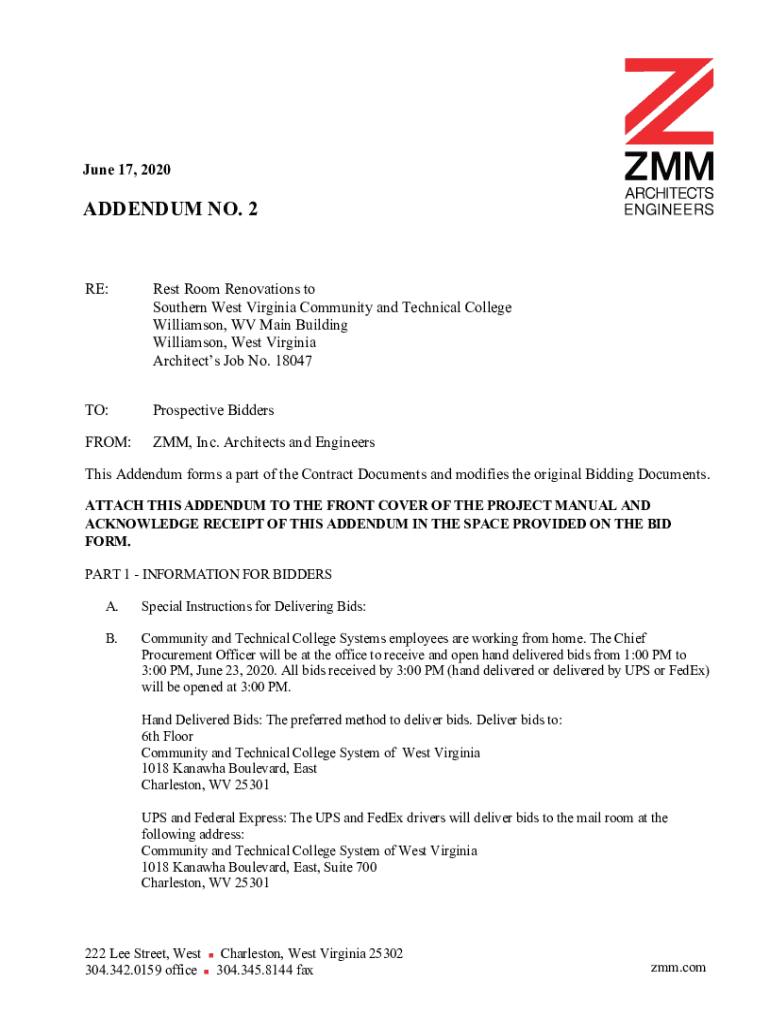 ZMM
ARCHITECTS
ENGINEERS

June 17, 2020

ADDENDUM NO. 2

RE: Rest Room Renovations to
Southern West Virginia Community and Technical College
Williamson, WV Main Building
Williamson, West Virginia
Architect's Job No. 18047

TO: Prospective Bidders

FROM: ZMM, Inc. Architects and Engineers

This Addendum forms a part of the Contract Documents and modifies the original Bidding Documents.

ATTACH THIS ADDENDUM TO THE FRONT COVER OF THE PROJECT MANUAL AND ACKNOWLEDGE RECEIPT OF THIS ADDENDUM IN THE SPACE PROVIDED ON THE BID FORM.

PART 1 - INFORMATION FOR BIDDERS

A. Special Instructions for Delivering Bids:

B. Community and Technical College Systems employees are working from home. The Chief Procurement Officer will be at the office to receive and open hand delivered bids from 1:00 PM to 3:00 PM, June 23, 2020. All bids received by 3:00 PM (hand delivered or delivered by UPS or FedEx) will be opened at 3:00 PM.

Hand Delivered Bids: The preferred method to deliver bids. Deliver bids to:
6th Floor
Community and Technical College System of West Virginia
1018 Kanawha Boulevard, East
Charleston, WV 25301

UPS and Federal Express: The UPS and FedEx drivers will deliver bids to the mail room at the following address:
Community and Technical College System of West Virginia
1018 Kanawha Boulevard, East, Suite 700
Charleston, WV 25301

222 Lee Street, West ▪ Charleston, West Virginia 25302
304.342.0159 office ▪ 304.345.8144 fax

zmm.com